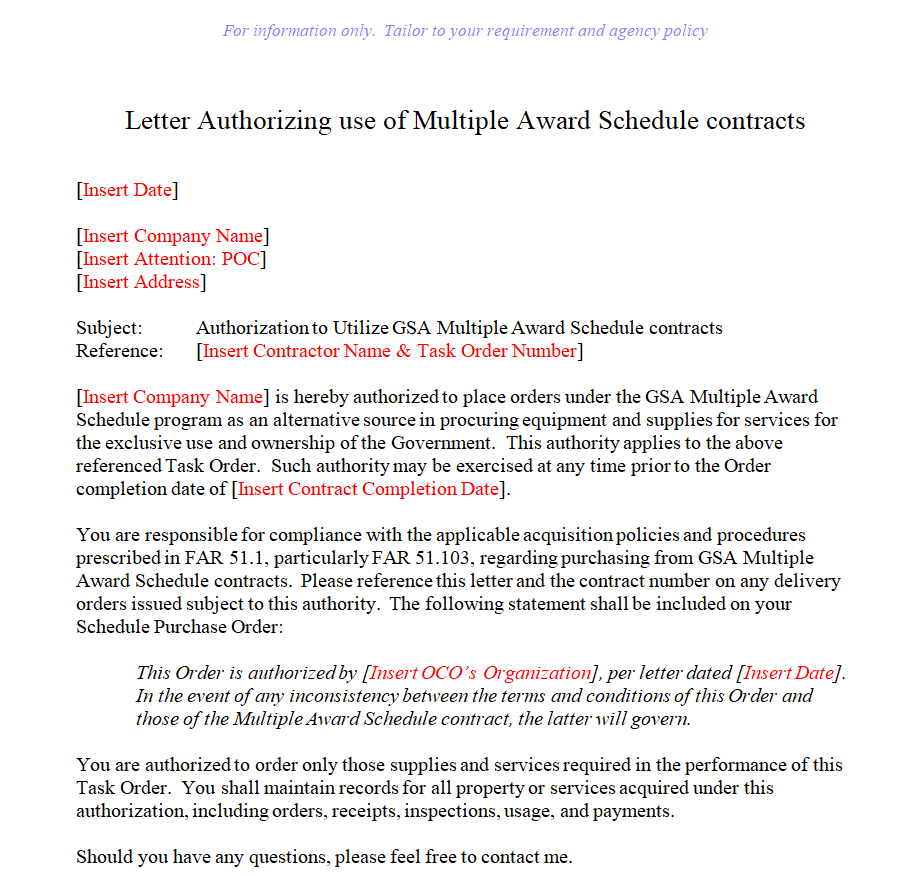 For information only. Tailor to your requirement and agency policy

Letter Authorizing use of Multiple Award Schedule contracts

[Insert Date]

[Insert Company Name]
[Insert Attention: POC]
[Insert Address]

Subject: Authorization to Utilize GSA Multiple Award Schedule contracts
Reference: [Insert Contractor Name & Task Order Number]

[Insert Company Name] is hereby authorized to place orders under the GSA Multiple Award Schedule program as an alternative source in procuring equipment and supplies for services for the exclusive use and ownership of the Government. This authority applies to the above referenced Task Order. Such authority may be exercised at any time prior to the Order completion date of [Insert Contract Completion Date].

You are responsible for compliance with the applicable acquisition policies and procedures prescribed in FAR 51.1, particularly FAR 51.103, regarding purchasing from GSA Multiple Award Schedule contracts. Please reference this letter and the contract number on any delivery orders issued subject to this authority. The following statement shall be included on your Schedule Purchase Order:

This Order is authorized by [Insert OCO's Organization], per letter dated [Insert Date]. In the event of any inconsistency between the terms and conditions of this Order and those of the Multiple Award Schedule contract, the latter will govern.

You are authorized to order only those supplies and services required in the performance of this Task Order. You shall maintain records for all property or services acquired under this authorization, including orders, receipts, inspections, usage, and payments.

Should you have any questions, please feel free to contact me.